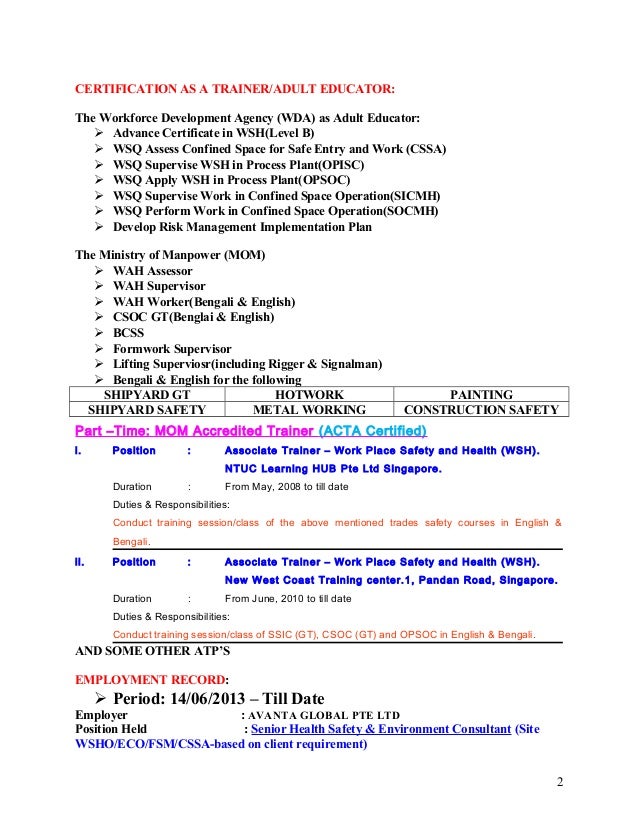 CERTIFICATION AS A TRAINER/ADULT EDUCATOR:

The Workforce Development Agency (WDA) as Adult Educator:
➢ Advance Certificate in WSH(Level B)
➢ WSQ Assess Confined Space for Safe Entry and Work (CSSA)
➢ WSQ Supervise WSH in Process Plant(OPISC)
➢ WSQ Apply WSH in Process Plant(OPSOC)
➢ WSQ Supervise Work in Confined Space Operation(SICMH)
➢ WSQ Perform Work in Confined Space Operation(SOCMH)
➢ Develop Risk Management Implementation Plan

The Ministry of Manpower (MOM)
➢ WAH Assessor
➢ WAH Supervisor
➢ WAH Worker(Bengali & English)
➢ CSOC GT(Benglai & English)
➢ BCSS
➢ Formwork Supervisor
➢ Lifting Superviosr(including Rigger & Signalman)
➢ Bengali & English for the following

| SHIPYARD GT | HOTWORK | PAINTING |
|---|---|---|
| SHIPYARD SAFETY | METAL WORKING | CONSTRUCTION SAFETY |

Part –Time: MOM Accredited Trainer (ACTA Certified)

I. Position : Associate Trainer – Work Place Safety and Health (WSH). NTUC Learning HUB Pte Ltd Singapore.

Duration : From May, 2008 to till date

Duties & Responsibilities:

Conduct training session/class of the above mentioned trades safety courses in English & Bengali.

II. Position : Associate Trainer – Work Place Safety and Health (WSH). New West Coast Training center.1, Pandan Road, Singapore.

Duration : From June, 2010 to till date

Duties & Responsibilities:

Conduct training session/class of SSIC (GT), CSOC (GT) and OPSOC in English & Bengali.

AND SOME OTHER ATP'S

EMPLOYMENT RECORD:

➢ Period: 14/06/2013 – Till Date
Employer : AVANTA GLOBAL PTE LTD
Position Held : Senior Health Safety & Environment Consultant (Site WSHO/ECO/FSM/CSSA-based on client requirement)

2